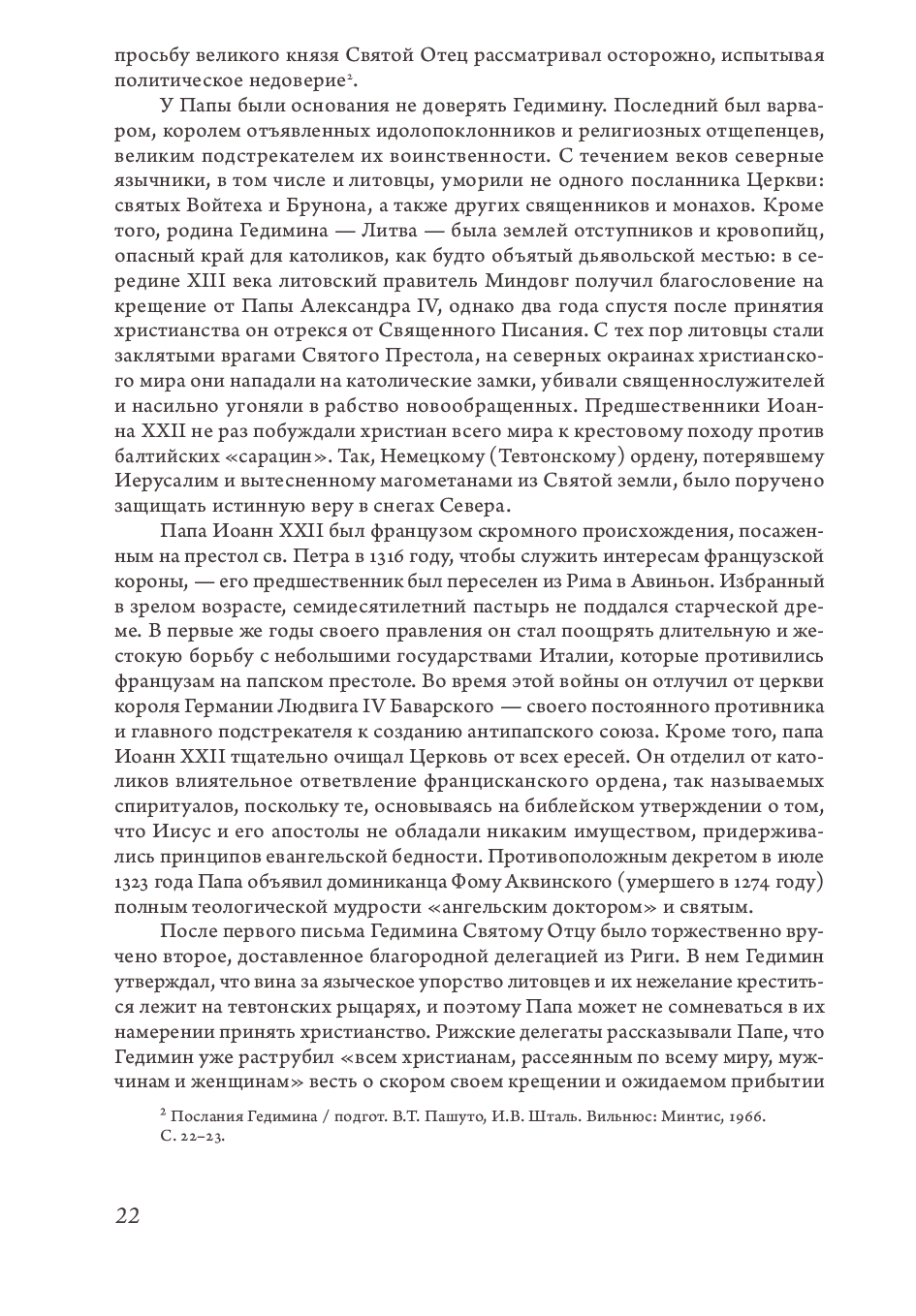 просьбу великого князя Святой Отец рассматривал осторожно, испытывая политическое недоверие².

У Папы были основания не доверять Гедимину. Последний был варваром, королем отъявленных идолопоклонников и религиозных отщепенцев, великим подстрекателем их воинственности. С течением веков северные язычники, в том числе и литовцы, уморили не одного посланника Церкви: святых Войтеха и Брунона, а также других священников и монахов. Кроме того, родина Гедимина — Литва — была землей отступников и кровопийц, опасный край для католиков, как будто объятый дьявольской местью: в середине XIII века литовский правитель Миндовг получил благословение на крещение от Папы Александра IV, однако два года спустя после принятия христианства он отрекся от Священного Писания. С тех пор литовцы стали заклятыми врагами Святого Престола, на северных окраинах христианского мира они нападали на католические замки, убивали священнослужителей и насильно угоняли в рабство новообращенных. Предшественники Иоанна XXII не раз побуждали христиан всего мира к крестовому походу против балтийских «сарацин». Так, Немецкому (Тевтонскому) ордену, потерявшему Иерусалим и вытесненному магометанами из Святой земли, было поручено защищать истинную веру в снегах Севера.

Папа Иоанн XXII был французом скромного происхождения, посаженным на престол св. Петра в 1316 году, чтобы служить интересам французской короны, — его предшественник был переселен из Рима в Авиньон. Избранный в зрелом возрасте, семидесятилетний пастырь не поддался старческой дреме. В первые же годы своего правления он стал поощрять длительную и жестокую борьбу с небольшими государствами Италии, которые противились французам на папском престоле. Во время этой войны он отлучил от церкви короля Германии Людвига IV Баварского — своего постоянного противника и главного подстрекателя к созданию антипапского союза. Кроме того, папа Иоанн XXII тщательно очищал Церковь от всех ересей. Он отделил от католиков влиятельное ответвление францисканского ордена, так называемых спиритуалов, поскольку те, основываясь на библейском утверждении о том, что Иисус и его апостолы не обладали никаким имуществом, придерживались принципов евангельской бедности. Противоположным декретом в июле 1323 года Папа объявил доминиканца Фому Аквинского (умершего в 1274 году) полным теологической мудрости «ангельским доктором» и святым.

После первого письма Гедимина Святому Отцу было торжественно вручено второе, доставленное благородной делегацией из Риги. В нем Гедимин утверждал, что вина за языческое упорство литовцев и их нежелание креститься лежит на тевтонских рыцарях, и поэтому Папа может не сомневаться в их намерении принять христианство. Рижские делегаты рассказывали Папе, что Гедимин уже раструбил «всем христианам, рассеянным по всему миру, мужчинам и женщинам» весть о скором своем крещении и ожидаемом прибытии

² Послания Гедимина / подгот. В.Т. Пашуто, И.В. Шталь. Вильнюс: Минтис, 1966. С. 22–23.

22